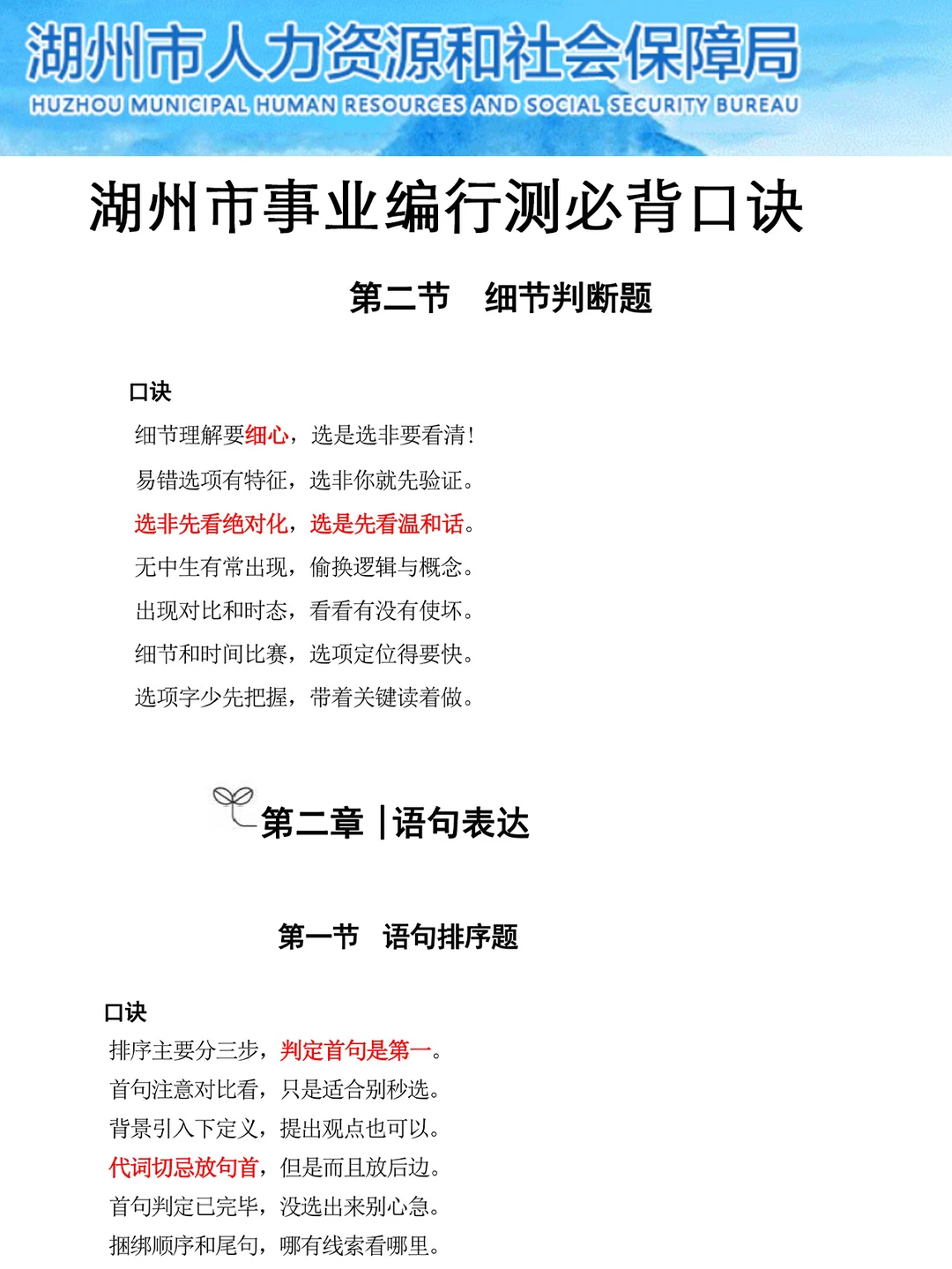 湖州市人力资源和社会保障局
HUZHOU MUNICIPAL HUMAN RESOURCES AND SOCIAL SECURITY BUREAU

湖州市事业编行测必背口诀

第二节 细节判断题

口诀

细节理解要细心，选是选非要看清!

易错选项有特征，选非你就先验证。

选非先看绝对化，选是先看温和话。

无中生有常出现，偷换逻辑与概念。

出现对比和时态，看看有没有使坏。

细节和时间比赛，选项定位得要快。

选项字少先把握，带着关键读着做。

第二章 | 语句表达

第一节 语句排序题

口诀

排序主要分三步，判定首句是第一。

首句注意对比看，只是适合别秒选。

背景引入下定义，提出观点也可以。

代词切忌放句首，但是而且放后边。

首句判定已完毕，没选出来别心急。

捆绑顺序和尾句，哪有线索看哪里。